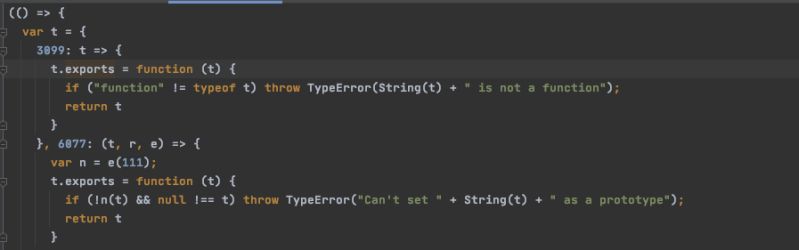 (() => {
  var t = {
    3099: t => {
      t.exports = function (t) {
        if ("function" != typeof t) throw TypeError(String(t) + " is not a function");
        return t
      }
    }, 6077: (t, r, e) => {
      var n = e(111);
      t.exports = function (t) {
        if (!n(t) && null !== t) throw TypeError("Can't set " + String(t) + " as a prototype");
        return t
      }